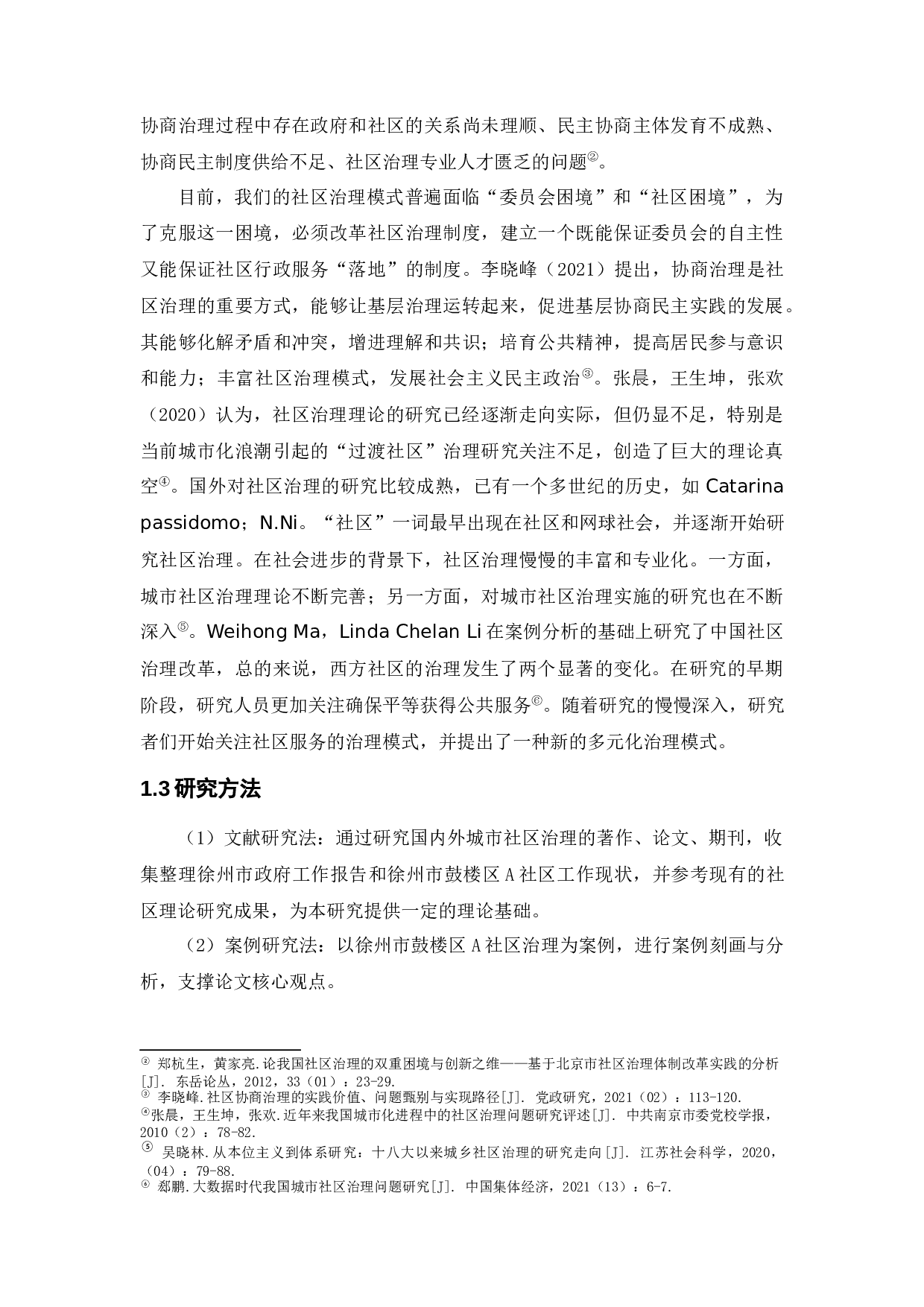 协商治理过程中存在政府和社区的关系尚未理顺、民主协商主体发育不成熟、协商民主制度供给不足、社区治理专业人才匮乏的问题②。

目前，我们的社区治理模式普遍面临“委员会困境”和“社区困境”，为了克服这一困境，必须改革社区治理制度，建立一个既能保证委员会的自主性又能保证社区行政服务“落地”的制度。李晓峰（2021）提出，协商治理是社区治理的重要方式，能够让基层治理运转起来，促进基层协商民主实践的发展。其能够化解矛盾和冲突，增进理解和共识；培育公共精神，提高居民参与意识和能力；丰富社区治理模式，发展社会主义民主政治③。张晨，王生坤，张欢（2020）认为，社区治理理论的研究已经逐渐走向实际，但仍显不足，特别是当前城市化浪潮引起的“过渡社区”治理研究关注不足，创造了巨大的理论真空④。国外对社区治理的研究比较成熟，已有一个多世纪的历史，如 Catarina passidomo；N.Ni。“社区”一词最早出现在社区和网球社会，并逐渐开始研究社区治理。在社会进步的背景下，社区治理慢慢的丰富和专业化。一方面，城市社区治理理论不断完善；另一方面，对城市社区治理实施的研究也在不断深入⑤。Weihong Ma，Linda Chelan Li 在案例分析的基础上研究了中国社区治理改革，总的来说，西方社区的治理发生了两个显著的变化。在研究的早期阶段，研究人员更加关注确保平等获得公共服务⑥。随着研究的慢慢深入，研究者们开始关注社区服务的治理模式，并提出了一种新的多元化治理模式。

1.3 研究方法

（1）文献研究法：通过研究国内外城市社区治理的著作、论文、期刊，收集整理徐州市政府工作报告和徐州市鼓楼区 A 社区工作现状，并参考现有的社区理论研究成果，为本研究提供一定的理论基础。

（2）案例研究法：以徐州市鼓楼区 A 社区治理为案例，进行案例刻画与分析，支撑论文核心观点。

② 郑杭生，黄家亮.论我国社区治理的双重困境与创新之维——基于北京市社区治理体制改革实践的分析[J]. 东岳论丛，2012，33（01）：23-29.
③ 李晓峰.社区协商治理的实践价值、问题甄别与实现路径[J]. 党政研究，2021（02）：113-120.
④张晨，王生坤，张欢.近年来我国城市化进程中的社区治理问题研究评述[J]. 中共南京市委党校学报，2010（2）：78-82.
⑤ 吴晓林.从本位主义到体系研究：十八大以来城乡社区治理的研究走向[J]. 江苏社会科学，2020，（04）：79-88.
⑥ 郄鹏.大数据时代我国城市社区治理问题研究[J]. 中国集体经济，2021（13）：6-7.